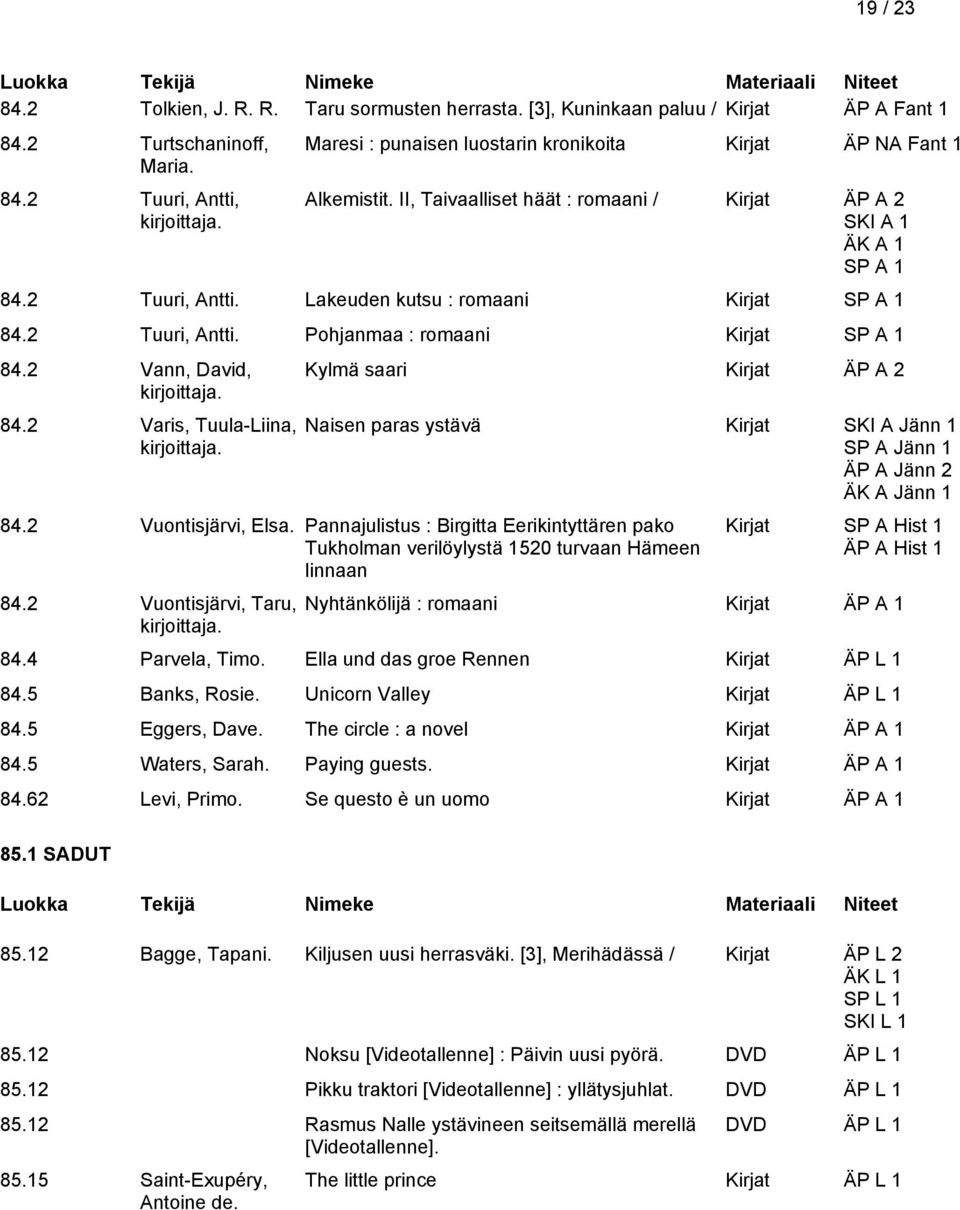 19 / 23

| Luokka | Tekijä | Nimeke | Materiaali | Niteet |
|---|---|---|---|---|
| 84.2 | Tolkien, J. R. R. | Taru sormusten herrasta. [3], Kuninkaan paluu / | Kirjat | ÄP A Fant 1 |
| 84.2 | Turtschaninoff, Maria. | Maresi : punaisen luostarin kronikoita | Kirjat | ÄP NA Fant 1 |
| 84.2 | Tuuri, Antti, kirjoittaja. | Alkemistit. II, Taivaalliset häät : romaani / | Kirjat | ÄP A 2 SKI A 1 ÄK A 1 SP A 1 |
| 84.2 | Tuuri, Antti. | Lakeuden kutsu : romaani | Kirjat | SP A 1 |
| 84.2 | Tuuri, Antti. | Pohjanmaa : romaani | Kirjat | SP A 1 |
| 84.2 | Vann, David, kirjoittaja. | Kylmä saari | Kirjat | ÄP A 2 |
| 84.2 | Varis, Tuula-Liina, kirjoittaja. | Naisen paras ystävä | Kirjat | SKI A Jänn 1 SP A Jänn 1 ÄP A Jänn 2 ÄK A Jänn 1 |
| 84.2 | Vuontisjärvi, Elsa. | Pannajulistus : Birgitta Eerikintyttären pako Tukholman verilöylystä 1520 turvaan Hämeen linnaan | Kirjat | SP A Hist 1 ÄP A Hist 1 |
| 84.2 | Vuontisjärvi, Taru, kirjoittaja. | Nyhtänkölijä : romaani | Kirjat | ÄP A 1 |
| 84.4 | Parvela, Timo. | Ella und das groe Rennen | Kirjat | ÄP L 1 |
| 84.5 | Banks, Rosie. | Unicorn Valley | Kirjat | ÄP L 1 |
| 84.5 | Eggers, Dave. | The circle : a novel | Kirjat | ÄP A 1 |
| 84.5 | Waters, Sarah. | Paying guests. | Kirjat | ÄP A 1 |
| 84.62 | Levi, Primo. | Se questo è un uomo | Kirjat | ÄP A 1 |

85.1 SADUT

| Luokka | Tekijä | Nimeke | Materiaali | Niteet |
|---|---|---|---|---|
| 85.12 | Bagge, Tapani. | Kiljusen uusi herrasväki. [3], Merihädässä / | Kirjat | ÄP L 2 ÄK L 1 SP L 1 SKI L 1 |
| 85.12 | | Noksu [Videotallenne] : Päivin uusi pyörä. | DVD | ÄP L 1 |
| 85.12 | | Pikku traktori [Videotallenne] : yllätysjuhlat. | DVD | ÄP L 1 |
| 85.12 | | Rasmus Nalle ystävineen seitsemällä merellä [Videotallenne]. | DVD | ÄP L 1 |
| 85.15 | Saint-Exupéry, Antoine de. | The little prince | Kirjat | ÄP L 1 |